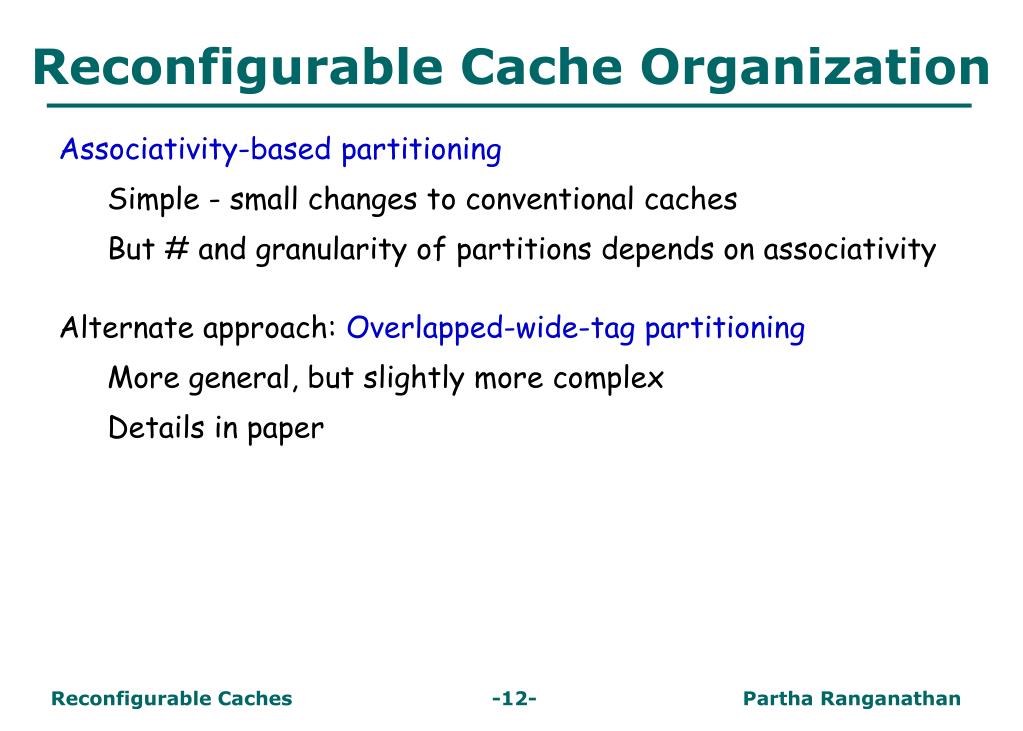 Reconfigurable Cache Organization

Associativity-based partitioning

Simple - small changes to conventional caches

But # and granularity of partitions depends on associativity

Alternate approach: Overlapped-wide-tag partitioning

More general, but slightly more complex

Details in paper

Reconfigurable Caches -12- Partha Ranganathan